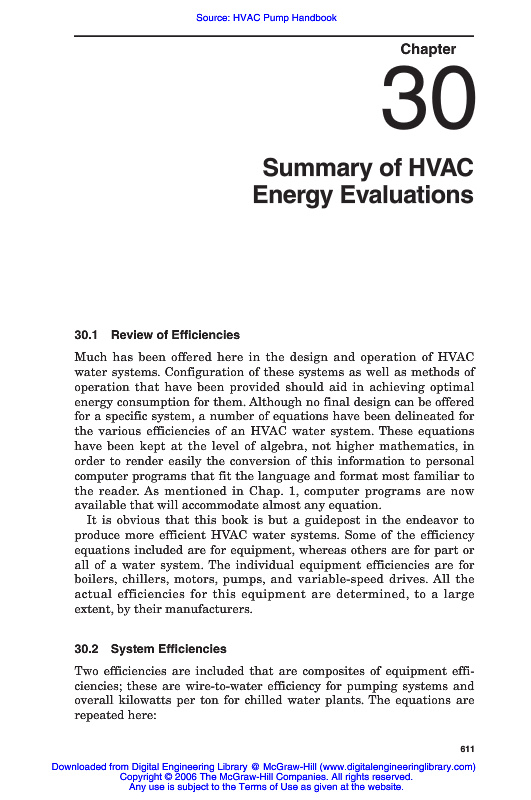 Source: HVAC Pump Handbook

Chapter

30

Summary of HVAC Energy Evaluations

30.1 Review of Efficiencies

Much has been offered here in the design and operation of HVAC water systems. Configuration of these systems as well as methods of operation that have been provided should aid in achieving optimal energy consumption for them. Although no final design can be offered for a specific system, a number of equations have been delineated for the various efficiencies of an HVAC water system. These equations have been kept at the level of algebra, not higher mathematics, in order to render easily the conversion of this information to personal computer programs that fit the language and format most familiar to the reader. As mentioned in Chap. 1, computer programs are now available that will accommodate almost any equation.

It is obvious that this book is but a guidepost in the endeavor to produce more efficient HVAC water systems. Some of the efficiency equations included are for equipment, whereas others are for part or all of a water system. The individual equipment efficiencies are for boilers, chillers, motors, pumps, and variable-speed drives. All the actual efficiencies for this equipment are determined, to a large extent, by their manufacturers.

30.2 System Efficiencies

Two efficiencies are included that are composites of equipment efficiencies; these are wire-to-water efficiency for pumping systems and overall kilowatts per ton for chilled water plants. The equations are repeated here:

611

Downloaded from Digital Engineering Library @ McGraw-Hill (www.digitalengineeringlibrary.com)
Copyright © 2006 The McGraw-Hill Companies. All rights reserved.
Any use is subject to the Terms of Use as given at the website.